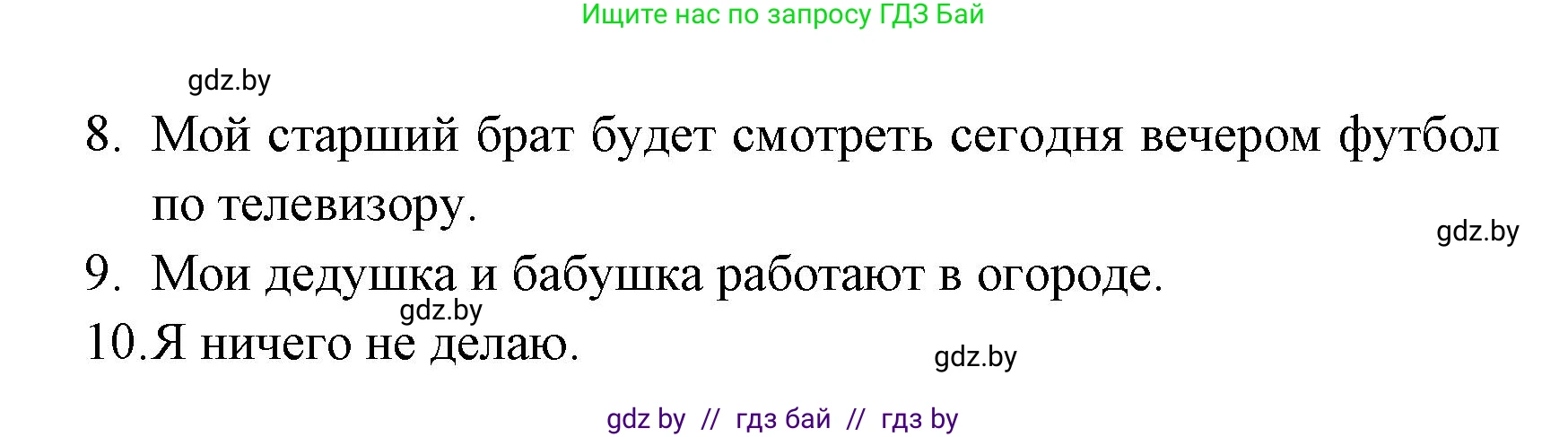 Ищите нас по запросу ГДЗ Бай

gdz.by

8. Мой старший брат будет смотреть сегодня вечером футбол по телевизору.

gdz.by

9. Мои дедушка и бабушка работают в огороде.

gdz.by

10. Я ничего не делаю.

gdz.by

gdz by // гдз бай // гдз by